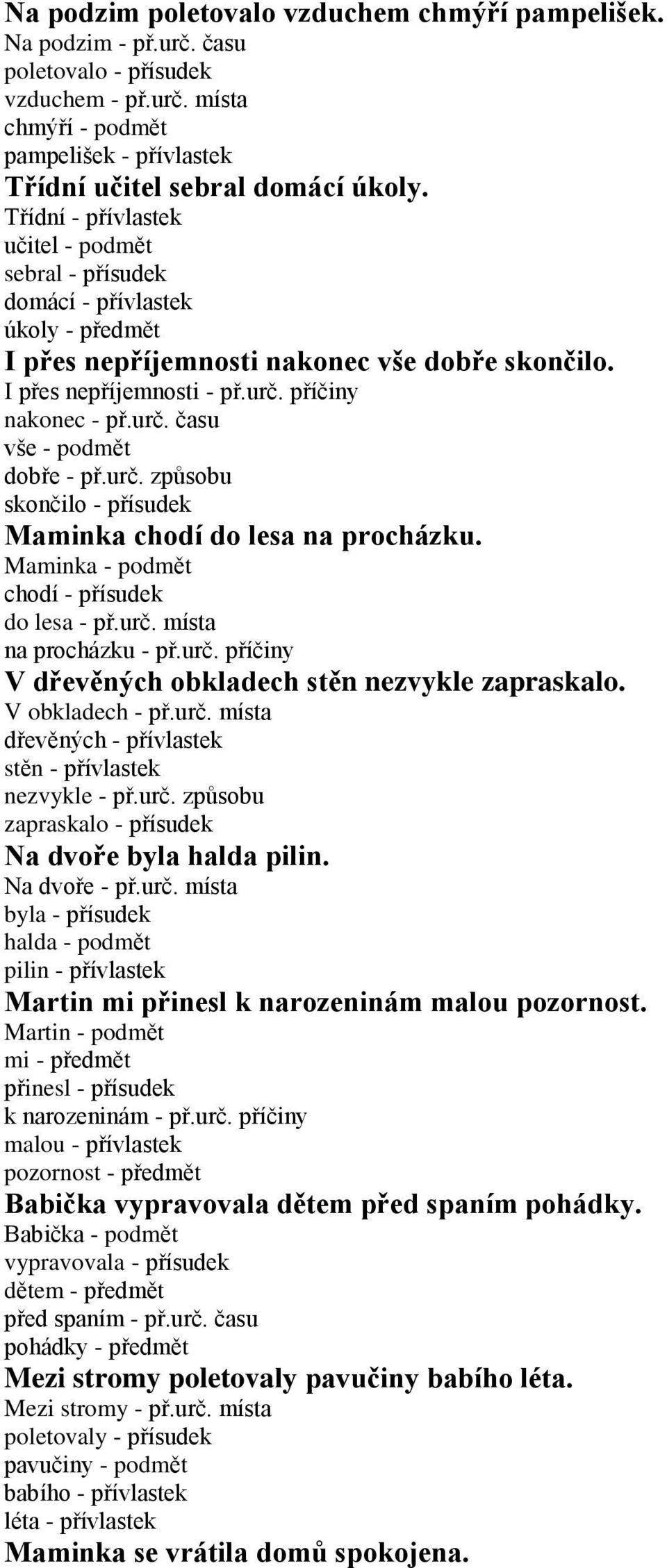 Na podzim poletovalo vzduchem chmýří pampelišek.
Na podzim - př.urč. času
poletovalo - přísudek
vzduchem - př.urč. místa
chmýří - podmět
pampelišek - přívlastek

Třídní učitel sebral domácí úkoly.
Třídní - přívlastek
učitel - podmět
sebral - přísudek
domácí - přívlastek
úkoly - předmět

I přes nepříjemnosti nakonec vše dobře skončilo.
I přes nepříjemnosti - př.urč. příčiny
nakonec - př.urč. času
vše - podmět
dobře - př.urč. způsobu
skončilo - přísudek

Maminka chodí do lesa na procházku.
Maminka - podmět
chodí - přísudek
do lesa - př.urč. místa
na procházku - př.urč. příčiny

V dřevěných obkladech stěn nezvykle zapraskalo.
V obkladech - př.urč. místa
dřevěných - přívlastek
stěn - přívlastek
nezvykle - př.urč. způsobu
zapraskalo - přísudek

Na dvoře byla halda pilin.
Na dvoře - př.urč. místa
byla - přísudek
halda - podmět
pilin - přívlastek

Martin mi přinesl k narozeninám malou pozornost.
Martin - podmět
mi - předmět
přinesl - přísudek
k narozeninám - př.urč. příčiny
malou - přívlastek
pozornost - předmět

Babička vypravovala dětem před spaním pohádky.
Babička - podmět
vypravovala - přísudek
dětem - předmět
před spaním - př.urč. času
pohádky - předmět

Mezi stromy poletovaly pavučiny babího léta.
Mezi stromy - př.urč. místa
poletovaly - přísudek
pavučiny - podmět
babího - přívlastek
léta - přívlastek

Maminka se vrátila domů spokojena.